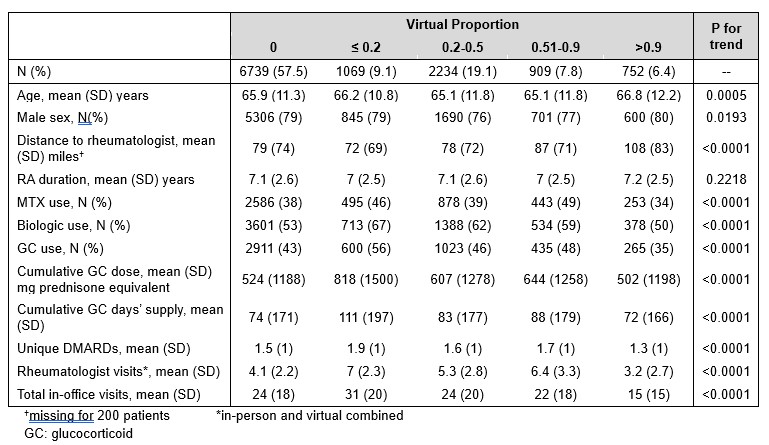 | | Virtual Proportion | | | | | P for trend |
|---|---|---|---|---|---|---|
| | 0 | ≤ 0.2 | 0.2-0.5 | 0.51-0.9 | >0.9 | |
| N (%) | 6739 (57.5) | 1069 (9.1) | 2234 (19.1) | 909 (7.8) | 752 (6.4) | -- |
| Age, mean (SD) years | 65.9 (11.3) | 66.2 (10.8) | 65.1 (11.8) | 65.1 (11.8) | 66.8 (12.2) | 0.0005 |
| Male sex, N(%) | 5306 (79) | 845 (79) | 1690 (76) | 701 (77) | 600 (80) | 0.0193 |
| Distance to rheumatologist, mean (SD) miles⁺ | 79 (74) | 72 (69) | 78 (72) | 87 (71) | 108 (83) | <0.0001 |
| RA duration, mean (SD) years | 7.1 (2.6) | 7 (2.5) | 7.1 (2.6) | 7 (2.5) | 7.2 (2.5) | 0.2218 |
| MTX use, N (%) | 2586 (38) | 495 (46) | 878 (39) | 443 (49) | 253 (34) | <0.0001 |
| Biologic use, N (%) | 3601 (53) | 713 (67) | 1388 (62) | 534 (59) | 378 (50) | <0.0001 |
| GC use, N (%) | 2911 (43) | 600 (56) | 1023 (46) | 435 (48) | 265 (35) | <0.0001 |
| Cumulative GC dose, mean (SD) mg prednisone equivalent | 524 (1188) | 818 (1500) | 607 (1278) | 644 (1258) | 502 (1198) | <0.0001 |
| Cumulative GC days' supply, mean (SD) | 74 (171) | 111 (197) | 83 (177) | 88 (179) | 72 (166) | <0.0001 |
| Unique DMARDs, mean (SD) | 1.5 (1) | 1.9 (1) | 1.6 (1) | 1.7 (1) | 1.3 (1) | <0.0001 |
| Rheumatologist visits*, mean (SD) | 4.1 (2.2) | 7 (2.3) | 5.3 (2.8) | 6.4 (3.3) | 3.2 (2.7) | <0.0001 |
| Total in-office visits, mean (SD) | 24 (18) | 31 (20) | 24 (20) | 22 (18) | 15 (15) | <0.0001 |

⁺missing for 200 patients *in-person and virtual combined
GC: glucocorticoid